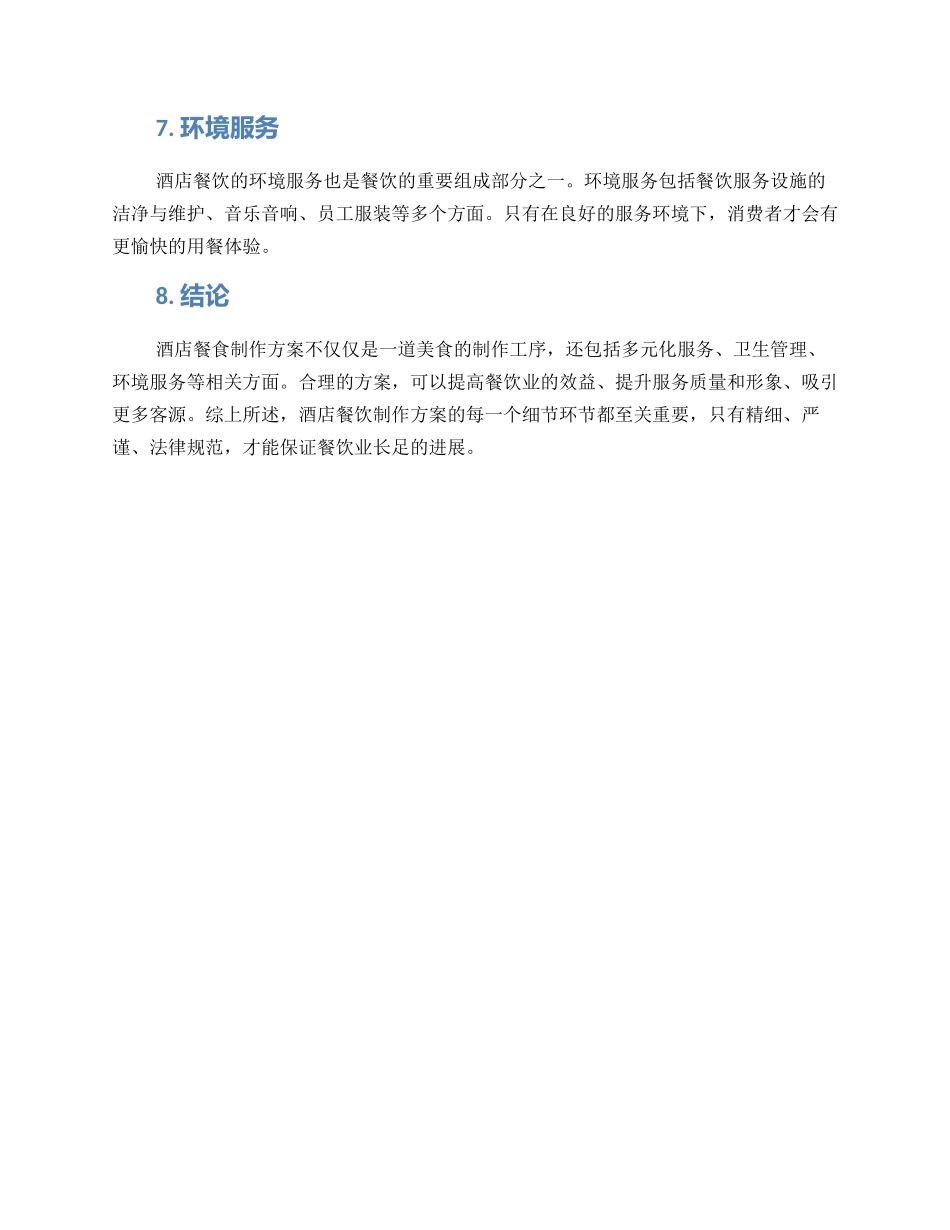 7.环境服务

酒店餐饮的环境服务也是餐饮的重要组成部分之一。环境服务包括餐饮服务设施的洁净与维护、音乐音响、员工服装等多个方面。只有在良好的服务环境下，消费者才会有更愉快的用餐体验。

8.结论

酒店餐食制作方案不仅仅是一道美食的制作工序，还包括多元化服务、卫生管理、环境服务等相关方面。合理的方案，可以提高餐饮业的效益、提升服务质量和形象、吸引更多客源。综上所述，酒店餐饮制作方案的每一个细节环节都至关重要，只有精细、严谨、法律规范，才能保证餐饮业长足的进展。